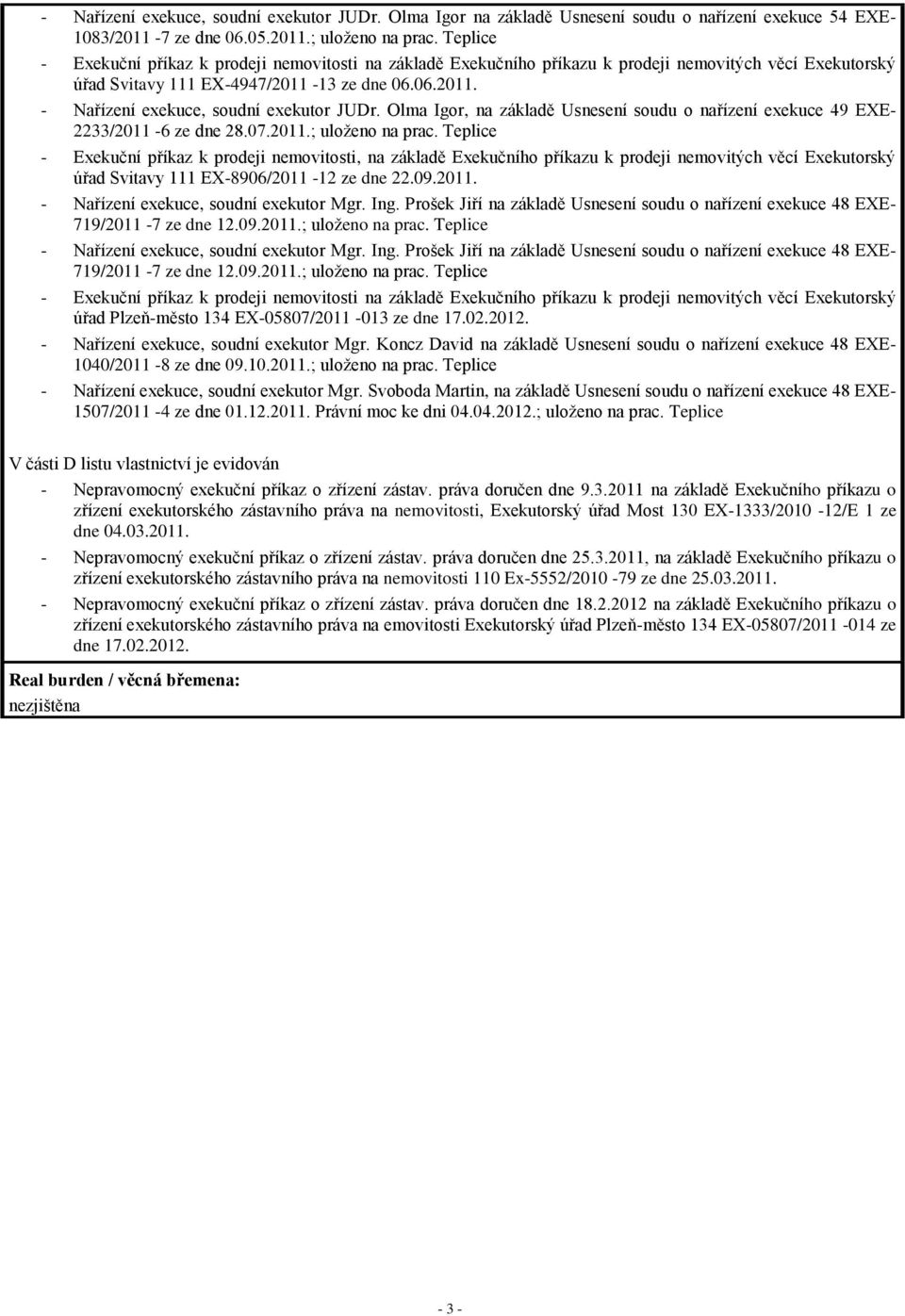 - Nařízení exekuce, soudní exekutor JUDr. Olma Igor na základě Usnesení soudu o nařízení exekuce 54 EXE-1083/2011 -7 ze dne 06.05.2011.; uloženo na prac. Teplice

- Exekuční příkaz k prodeji nemovitosti na základě Exekučního příkazu k prodeji nemovitých věcí Exekutorský úřad Svitavy 111 EX-4947/2011 -13 ze dne 06.06.2011.

- Nařízení exekuce, soudní exekutor JUDr. Olma Igor, na základě Usnesení soudu o nařízení exekuce 49 EXE-2233/2011 -6 ze dne 28.07.2011.; uloženo na prac. Teplice

- Exekuční příkaz k prodeji nemovitosti, na základě Exekučního příkazu k prodeji nemovitých věcí Exekutorský úřad Svitavy 111 EX-8906/2011 -12 ze dne 22.09.2011.

- Nařízení exekuce, soudní exekutor Mgr. Ing. Prošek Jiří na základě Usnesení soudu o nařízení exekuce 48 EXE-719/2011 -7 ze dne 12.09.2011.; uloženo na prac. Teplice

- Nařízení exekuce, soudní exekutor Mgr. Ing. Prošek Jiří na základě Usnesení soudu o nařízení exekuce 48 EXE-719/2011 -7 ze dne 12.09.2011.; uloženo na prac. Teplice

- Exekuční příkaz k prodeji nemovitosti na základě Exekučního příkazu k prodeji nemovitých věcí Exekutorský úřad Plzeň-město 134 EX-05807/2011 -013 ze dne 17.02.2012.

- Nařízení exekuce, soudní exekutor Mgr. Koncz David na základě Usnesení soudu o nařízení exekuce 48 EXE-1040/2011 -8 ze dne 09.10.2011.; uloženo na prac. Teplice

- Nařízení exekuce, soudní exekutor Mgr. Svoboda Martin, na základě Usnesení soudu o nařízení exekuce 48 EXE-1507/2011 -4 ze dne 01.12.2011. Právní moc ke dni 04.04.2012.; uloženo na prac. Teplice

V části D listu vlastnictví je evidován

- Nepravomocný exekuční příkaz o zřízení zástav. práva doručen dne 9.3.2011 na základě Exekučního příkazu o zřízení exekutorského zástavního práva na nemovitosti, Exekutorský úřad Most 130 EX-1333/2010 -12/E 1 ze dne 04.03.2011.

- Nepravomocný exekuční příkaz o zřízení zástav. práva doručen dne 25.3.2011, na základě Exekučního příkazu o zřízení exekutorského zástavního práva na nemovitosti 110 Ex-5552/2010 -79 ze dne 25.03.2011.

- Nepravomocný exekuční příkaz o zřízení zástav. práva doručen dne 18.2.2012 na základě Exekučního příkazu o zřízení exekutorského zástavního práva na emovitosti Exekutorský úřad Plzeň-město 134 EX-05807/2011 -014 ze dne 17.02.2012.

Real burden / věcná břemena:
nezjištěna

- 3 -